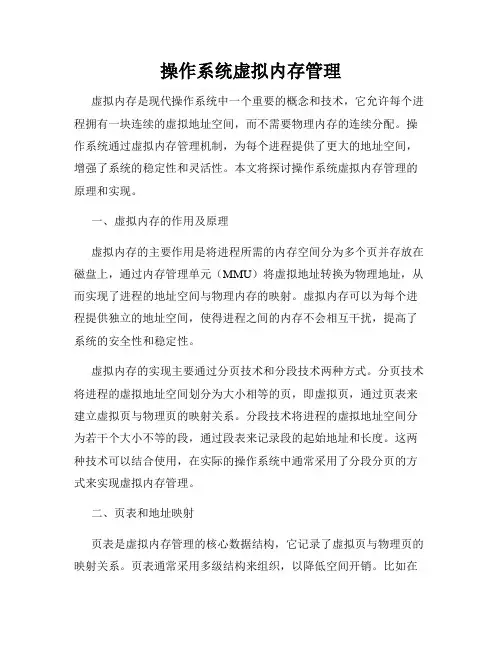 操作系统虚拟内存管理

虚拟内存是现代操作系统中一个重要的概念和技术，它允许每个进程拥有一块连续的虚拟地址空间，而不需要物理内存的连续分配。操作系统通过虚拟内存管理机制，为每个进程提供了更大的地址空间，增强了系统的稳定性和灵活性。本文将探讨操作系统虚拟内存管理的原理和实现。

一、虚拟内存的作用及原理

虚拟内存的主要作用是将进程所需的内存空间分为多个页并存放在磁盘上，通过内存管理单元（MMU）将虚拟地址转换为物理地址，从而实现了进程的地址空间与物理内存的映射。虚拟内存可以为每个进程提供独立的地址空间，使得进程之间的内存不会相互干扰，提高了系统的安全性和稳定性。

虚拟内存的实现主要通过分页技术和分段技术两种方式。分页技术将进程的虚拟地址空间划分为大小相等的页，即虚拟页，通过页表来建立虚拟页与物理页的映射关系。分段技术将进程的虚拟地址空间分为若干个大小不等的段，通过段表来记录段的起始地址和长度。这两种技术可以结合使用，在实际的操作系统中通常采用了分段分页的方式来实现虚拟内存管理。

二、页表和地址映射

页表是虚拟内存管理的核心数据结构，它记录了虚拟页与物理页的映射关系。页表通常采用多级结构来组织，以降低空间开销。比如在